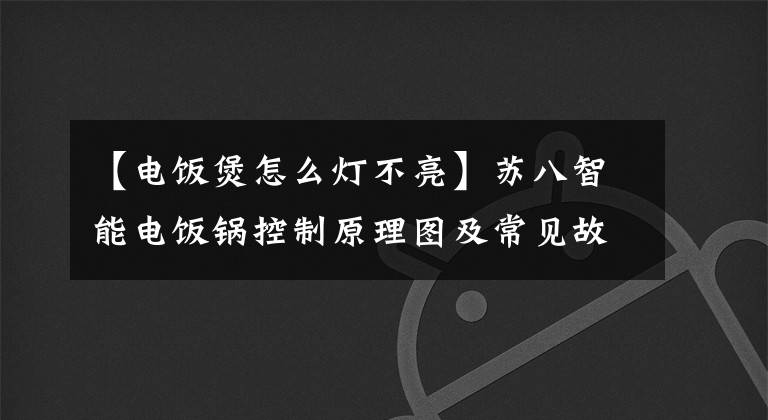 【电饭煲怎么灯不亮】苏八智能电饭锅控制原理图及常见故